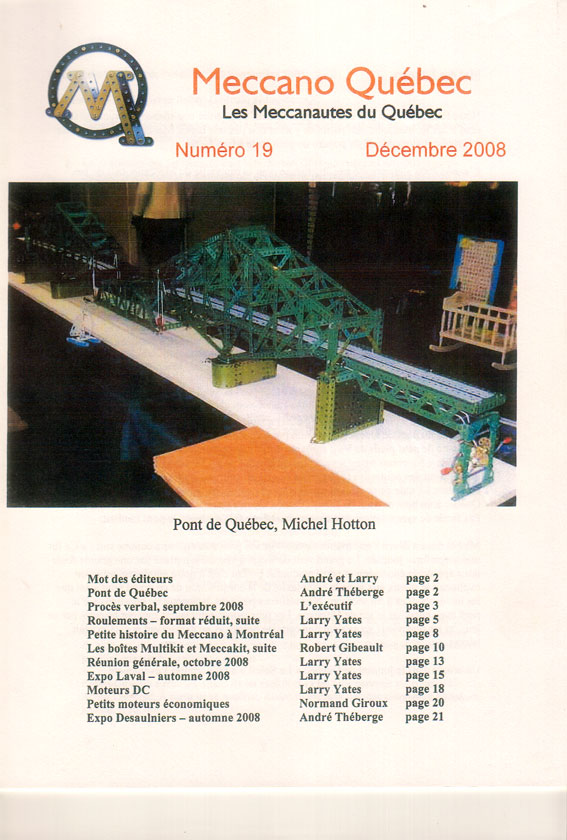 Meccano Québec
Les Meccanautes du Québec

Numéro 19 Décembre 2008

Pont de Québec, Michel Hotton

| | | |
|---|---|---|
| Mot des éditeurs | André et Larry | page 2 |
| Pont de Québec | André Théberge | page 2 |
| Procès verbal, septembre 2008 | L'exécutif | page 3 |
| Roulements – format réduit, suite | Larry Yates | page 5 |
| Petite histoire du Meccano à Montréal | Larry Yates | page 8 |
| Les boîtes Multikit et Meccakit, suite | Robert Gibeault | page 10 |
| Réunion générale, octobre 2008 | Larry Yates | page 13 |
| Expo Laval – automne 2008 | Larry Yates | page 15 |
| Moteurs DC | Larry Yates | page 18 |
| Petits moteurs économiques | Normand Giroux | page 20 |
| Expo Desaulniers – automne 2008 | André Théberge | page 21 |